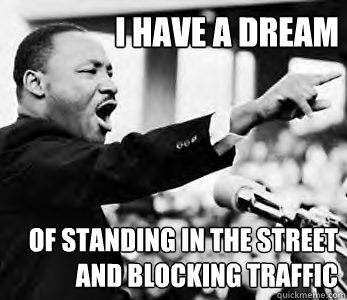 I HAVE A DREAM

OF STANDING IN THE STREET AND BLOCKING TRAFFIC

quickmeme.com